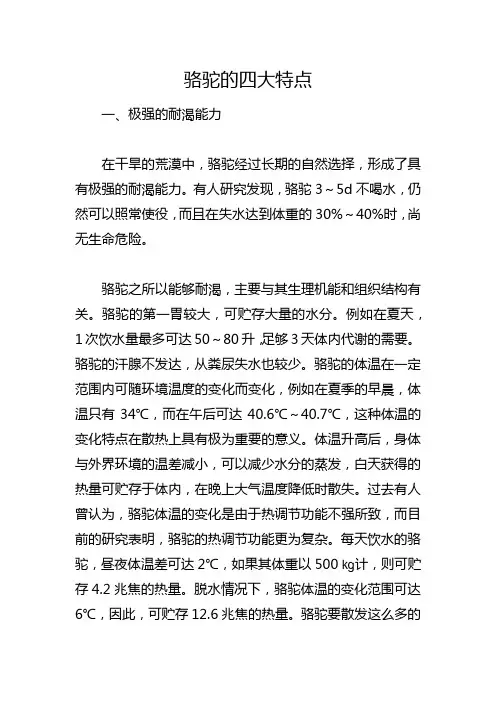 骆驼的四大特点

一、极强的耐渴能力

在干旱的荒漠中，骆驼经过长期的自然选择，形成了具有极强的耐渴能力。有人研究发现，骆驼 3～5d 不喝水，仍然可以照常使役，而且在失水达到体重的 30%～40%时，尚无生命危险。

骆驼之所以能够耐渴，主要与其生理机能和组织结构有关。骆驼的第一胃较大，可贮存大量的水分。例如在夏天，1 次饮水量最多可达 50～80 升，足够 3 天体内代谢的需要。骆驼的汗腺不发达，从粪尿失水也较少。骆驼的体温在一定范围内可随环境温度的变化而变化，例如在夏季的早晨，体温只有 34℃，而在午后可达 40.6℃～40.7℃，这种体温的变化特点在散热上具有极为重要的意义。体温升高后，身体与外界环境的温差减小，可以减少水分的蒸发，白天获得的热量可贮存于体内，在晚上大气温度降低时散失。过去有人曾认为，骆驼体温的变化是由于热调节功能不强所致，而目前的研究表明，骆驼的热调节功能更为复杂。每天饮水的骆驼，昼夜体温差可达 2℃，如果其体重以 500 ㎏计，则可贮存 4.2 兆焦的热量。脱水情况下，骆驼体温的变化范围可达 6℃，因此，可贮存 12.6 兆焦的热量。骆驼要散发这么多的